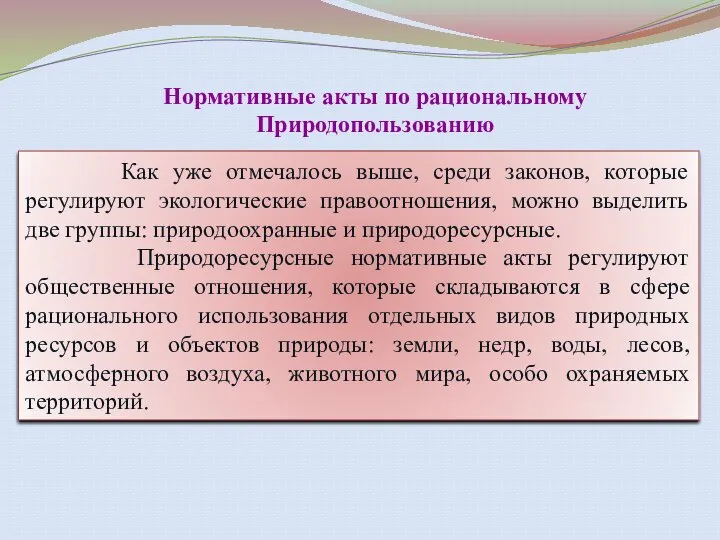 Нормативные акты по рациональному Природопользованию

Как уже отмечалось выше, среди законов, которые регулируют экологические правоотношения, можно выделить две группы: природоохранные и природоресурсные.

Природоресурсные нормативные акты регулируют общественные отношения, которые складываются в сфере рационального использования отдельных видов природных ресурсов и объектов природы: земли, недр, воды, лесов, атмосферного воздуха, животного мира, особо охраняемых территорий.